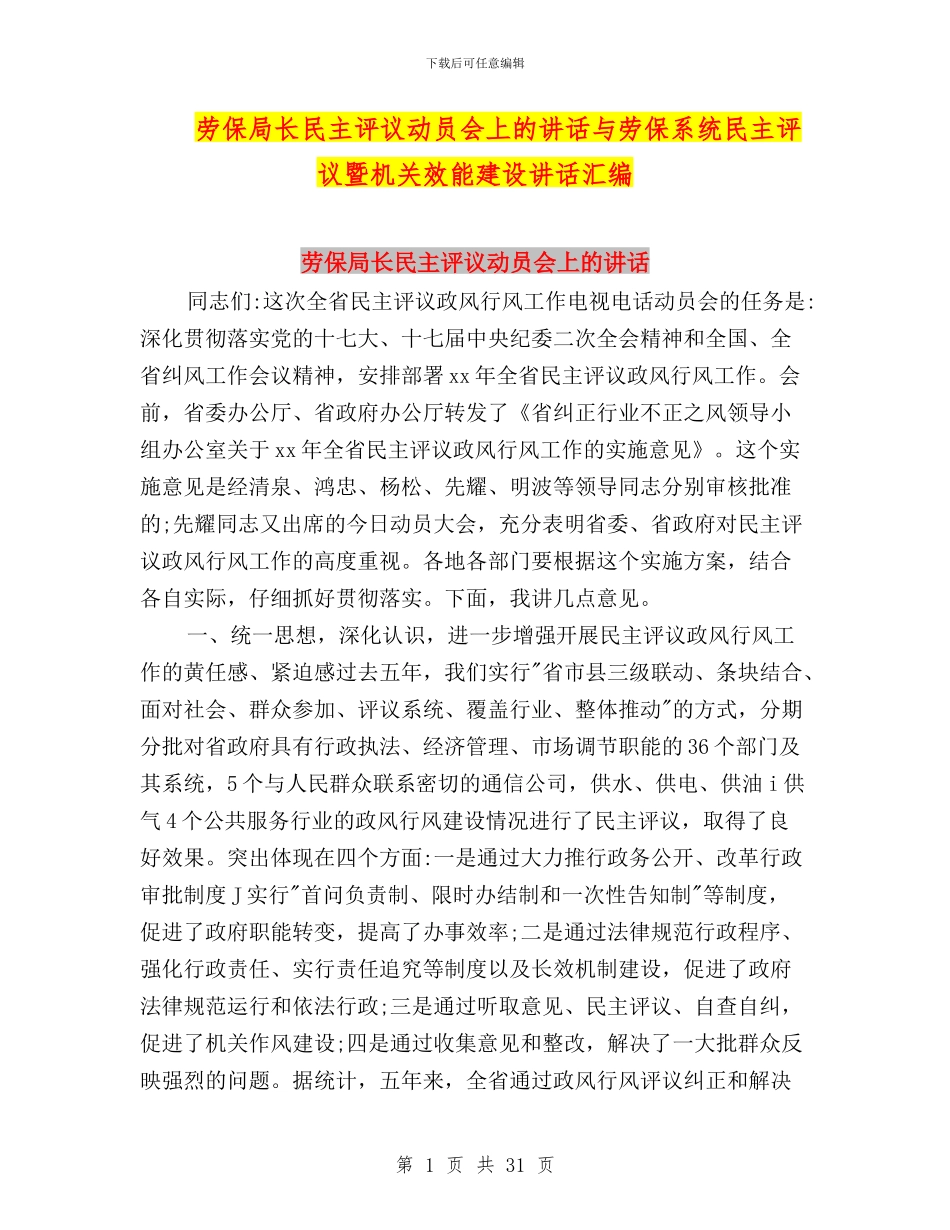 下载后可任意编辑

劳保局长民主评议动员会上的讲话与劳保系统民主评议暨机关效能建设讲话汇编

劳保局长民主评议动员会上的讲话

同志们:这次全省民主评议政风行风工作电视电话动员会的任务是:深化贯彻落实党的十七大、十七届中央纪委二次全会精神和全国、全省纠风工作会议精神，安排部署xx年全省民主评议政风行风工作。会前，省委办公厅、省政府办公厅转发了《省纠正行业不正之风领导小组办公室关于xx年全省民主评议政风行风工作的实施意见》。这个实施意见是经清泉、鸿忠、杨松、先耀、明波等领导同志分别审核批准的;先耀同志又出席的今日动员大会，充分表明省委、省政府对民主评议政风行风工作的高度重视。各地各部门要根据这个实施方案，结合各自实际，仔细抓好贯彻落实。下面，我讲几点意见。

一、统一思想，深化认识，进一步增强开展民主评议政风行风工作的黄任感、紧迫感过去五年，我们实行"省市县三级联动、条块结合、面对社会、群众参加、评议系统、覆盖行业、整体推动"的方式，分期分批对省政府具有行政执法、经济管理、市场调节职能的36个部门及其系统，5个与人民群众联系密切的通信公司，供水、供电、供油i供气4个公共服务行业的政风行风建设情况进行了民主评议，取得了良好效果。突出体现在四个方面:一是通过大力推行政务公开、改革行政审批制度J实行"首问负责制、限时办结制和一次性告知制"等制度，促进了政府职能转变，提高了办事效率;二是通过法律规范行政程序、强化行政责任、实行责任追究等制度以及长效机制建设，促进了政府法律规范运行和依法行政;三是通过听取意见、民主评议、自查自纠，促进了机关作风建设;四是通过收集意见和整改，解决了一大批群众反映强烈的问题。据统计，五年来，全省通过政风行风评议纠正和解决

第 1 页 共 31 页